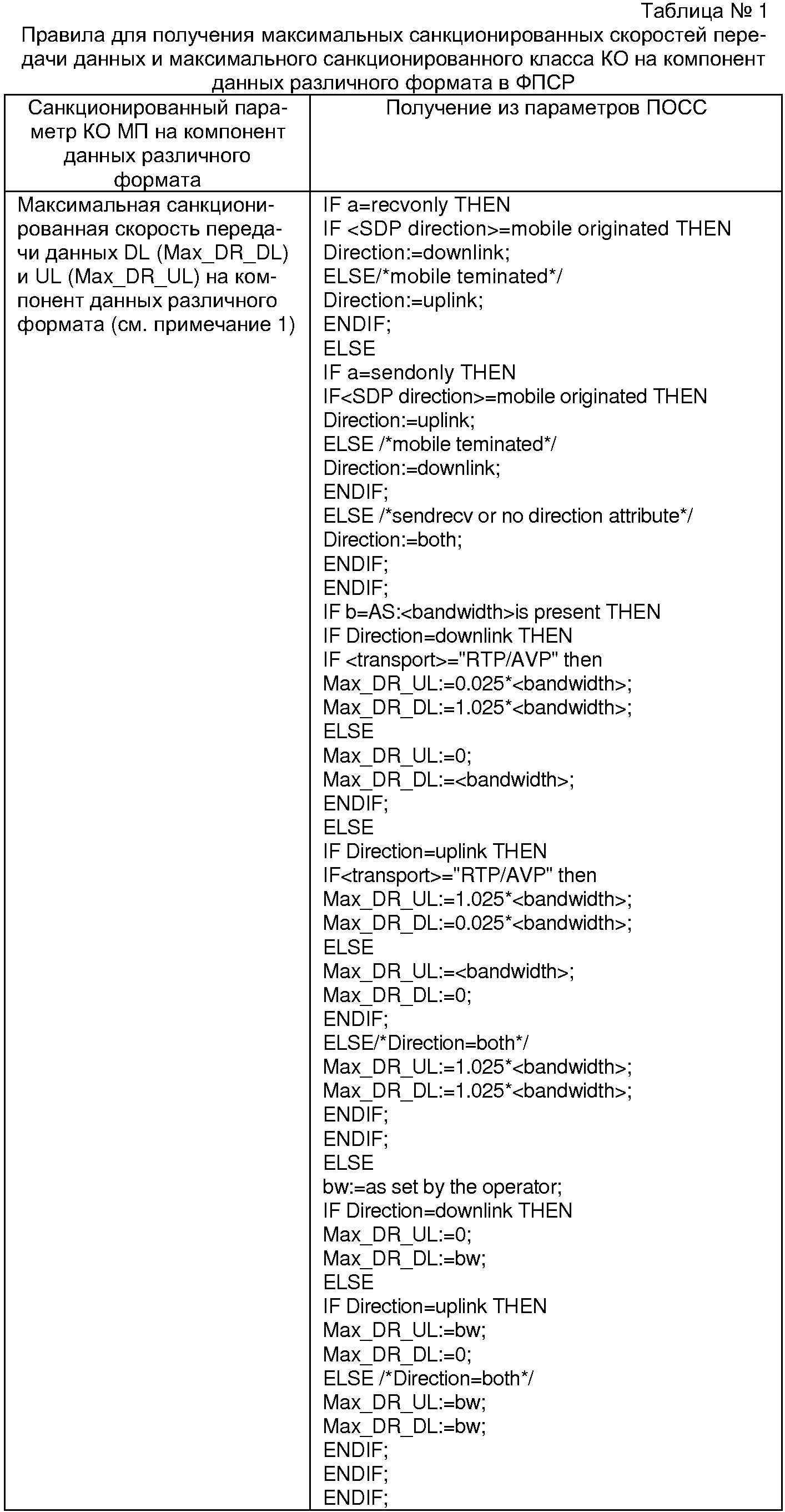 Таблица № 1

Правила для получения максимальных санкционированных скоростей передачи данных и максимального санкционированного класса КО на компонент данных различного формата в ФПСР

| Санкционированный параметр КО МП на компонент данных различного формата | Получение из параметров ПОСС |
|---|---|
| Максимальная санкционированная скорость передачи данных DL (Max_DR_DL) и UL (Max_DR_UL) на компонент данных различного формата (см. примечание 1) | IF a=recvonly THEN<br>IF <SDP direction>=mobile originated THEN<br>Direction:=downlink;<br>ELSE/*mobile teminated*/<br>Direction:=uplink;<br>ENDIF;<br>ELSE<br>IF a=sendonly THEN<br>IF<SDP direction>=mobile originated THEN<br>Direction:=uplink;<br>ELSE /*mobile teminated*/<br>Direction:=downlink;<br>ENDIF;<br>ELSE /*sendrecv or no direction attribute*/<br>Direction:=both;<br>ENDIF;<br>ENDIF;<br>IF b=AS:<bandwidth>is present THEN<br>IF Direction=downlink THEN<br>IF <transport>="RTP/AVP" then<br>Max_DR_UL:=0.025*<bandwidth>;<br>Max_DR_DL:=1.025*<bandwidth>;<br>ELSE<br>Max_DR_UL:=0;<br>Max_DR_DL:=<bandwidth>;<br>ENDIF;<br>ELSE<br>IF Direction=uplink THEN<br>IF<transport>="RTP/AVP" then<br>Max_DR_UL:=1.025*<bandwidth>;<br>Max_DR_DL:=0.025*<bandwidth>;<br>ELSE<br>Max_DR_UL:=<bandwidth>;<br>Max_DR_DL:=0;<br>ENDIF;<br>ELSE/*Direction=both*/<br>Max_DR_UL:=1.025*<bandwidth>;<br>Max_DR_DL:=1.025*<bandwidth>;<br>ENDIF;<br>ENDIF;<br>ELSE<br>bw:=as set by the operator;<br>IF Direction=downlink THEN<br>Max_DR_UL:=0;<br>Max_DR_DL:=bw;<br>ELSE<br>IF Direction=uplink THEN<br>Max_DR_UL:=bw;<br>Max_DR_DL:=0;<br>ELSE /*Direction=both*/<br>Max_DR_UL:=bw;<br>Max_DR_DL:=bw;<br>ENDIF;<br>ENDIF;<br>ENDIF; |